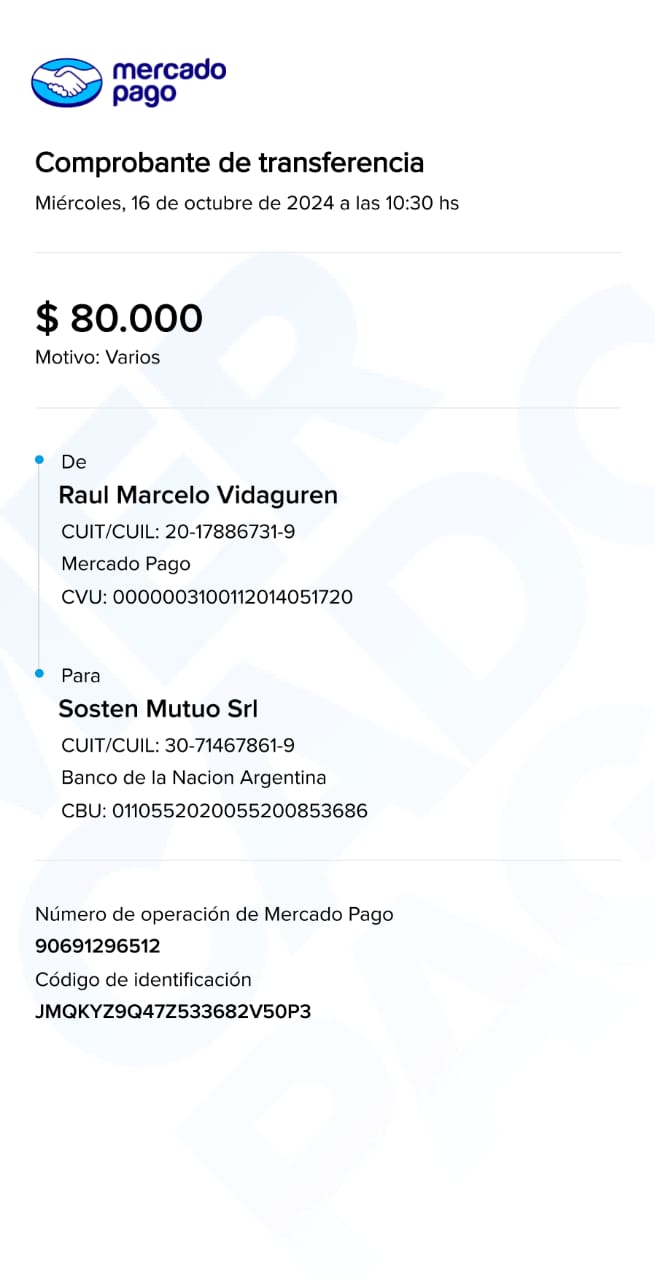 mercado pago

Comprobante de transferencia

Miércoles, 16 de octubre de 2024 a las 10:30 hs

$ 80.000

Motivo: Varios

De

Raul Marcelo Vidaguren

CUIT/CUIL: 20-17886731-9

Mercado Pago

CVU: 0000003100112014051720

Para

Sosten Mutuo Srl

CUIT/CUIL: 30-71467861-9

Banco de la Nacion Argentina

CBU: 0110552020055200853686

Número de operación de Mercado Pago

90691296512

Código de identificación

JMQKYZ9Q47Z533682V50P3